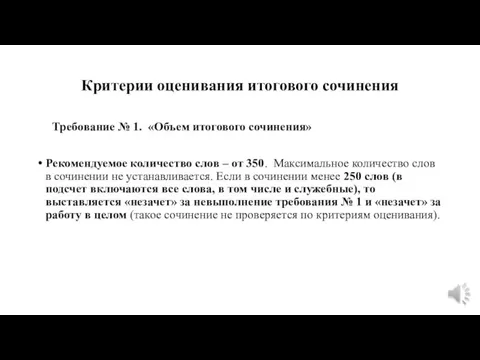 Критерии оценивания итогового сочинения

Требование № 1. «Объем итогового сочинения»

• Рекомендуемое количество слов – от 350. Максимальное количество слов в сочинении не устанавливается. Если в сочинении менее 250 слов (в подсчет включаются все слова, в том числе и служебные), то выставляется «незачет» за невыполнение требования № 1 и «незачет» за работу в целом (такое сочинение не проверяется по критериям оценивания).